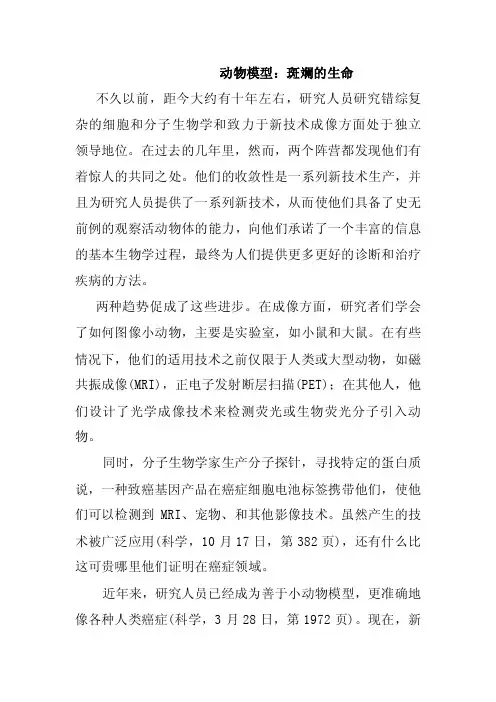 动物模型：斑斓的生命

不久以前，距今大约有十年左右，研究人员研究错综复杂的细胞和分子生物学和致力于新技术成像方面处于独立领导地位。在过去的几年里，然而，两个阵营都发现他们有着惊人的共同之处。他们的收敛性是一系列新技术生产，并且为研究人员提供了一系列新技术，从而使他们具备了史无前例的观察活动物体的能力，向他们承诺了一个丰富的信息的基本生物学过程，最终为人们提供更多更好的诊断和治疗疾病的方法。

两种趋势促成了这些进步。在成像方面，研究者们学会了如何图像小动物，主要是实验室，如小鼠和大鼠。在有些情况下，他们的适用技术之前仅限于人类或大型动物，如磁共振成像(MRI)，正电子发射断层扫描(PET)；在其他人，他们设计了光学成像技术来检测荧光或生物荧光分子引入动物。

同时，分子生物学家生产分子探针，寻找特定的蛋白质说，一种致癌基因产品在癌症细胞电池标签携带他们，使他们可以检测到 MRI、宠物、和其他影像技术。虽然产生的技术被广泛应用(科学，10 月 17 日，第 382 页)，还有什么比这可贵哪里他们证明在癌症领域。

近年来，研究人员已经成为善于小动物模型，更准确地像各种人类癌症(科学，3 月 28 日，第 1972 页)。现在，新